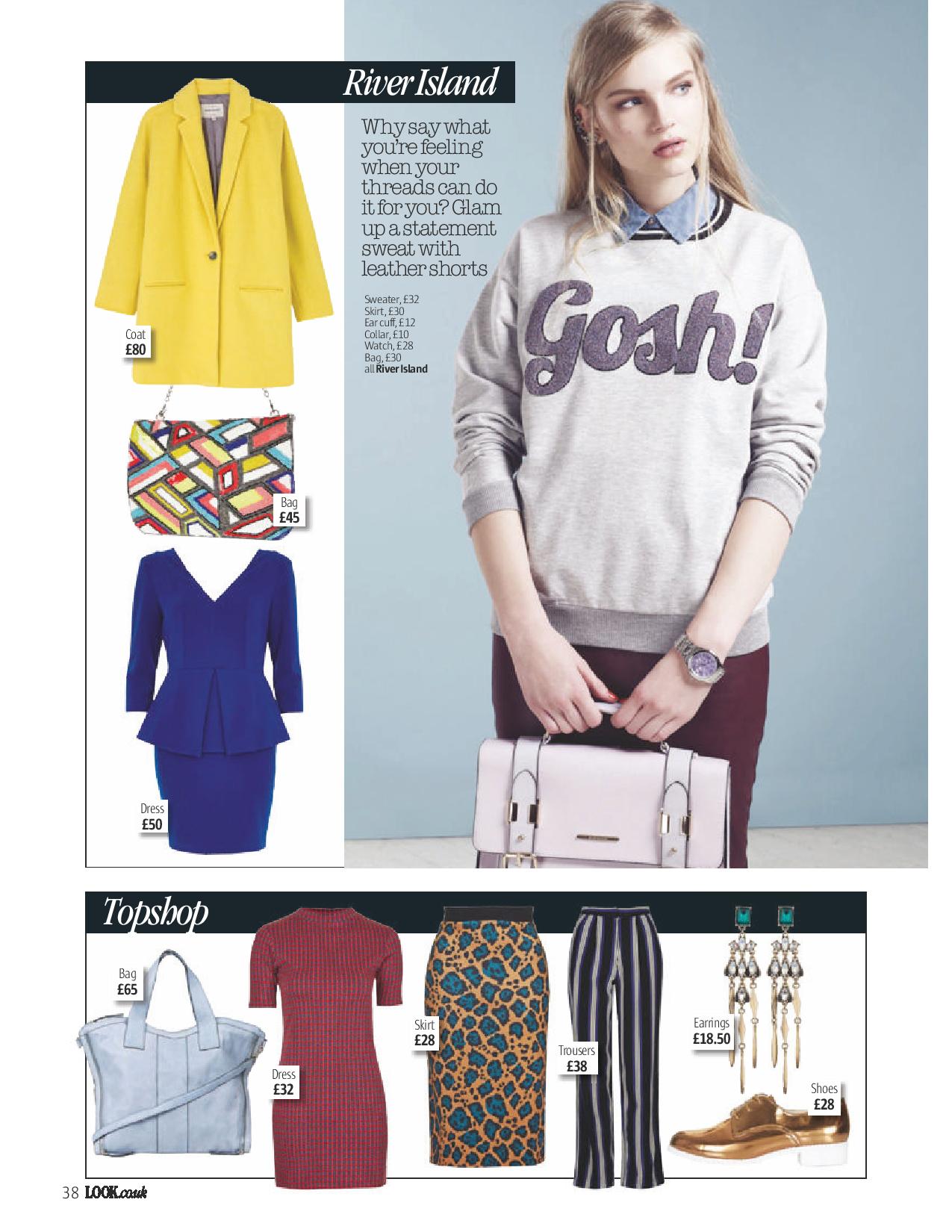 River Island

Why say what you're feeling when your threads can do it for you? Glam up a statement sweat with leather shorts

Sweater, £32
Skirt, £30
Ear cuff, £12
Collar, £10
Watch, £28
Bag, £30
all River Island

Gosh!

Coat
£80

Bag
£45

Dress
£50

Topshop

Bag
£65

Dress
£32

Skirt
£28

Trousers
£38

Earrings
£18.50

Shoes
£28

38 LOOK.co.uk